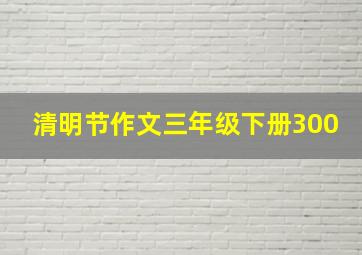 清明节作文三年级下册300